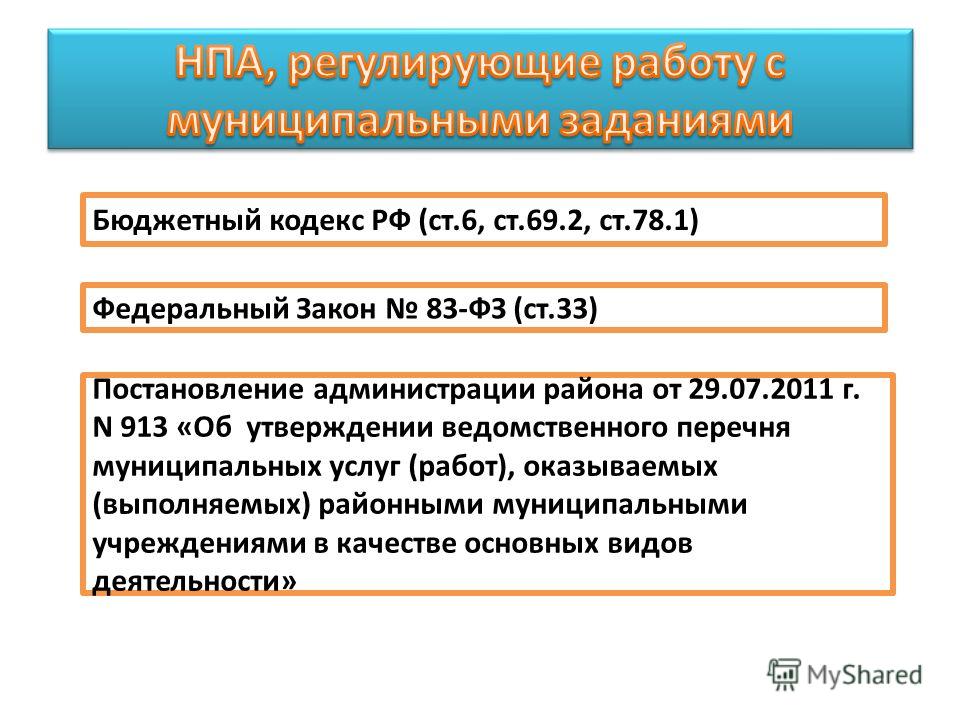 НПА, регулирующие работу с муниципальными заданиями

Бюджетный кодекс РФ (ст.6, ст.69.2, ст.78.1)

Федеральный Закон № 83-ФЗ (ст.33)

Постановление администрации района от 29.07.2011 г. N 913 «Об утверждении ведомственного перечня муниципальных услуг (работ), оказываемых (выполняемых) районными муниципальными учреждениями в качестве основных видов деятельности»

MyShared